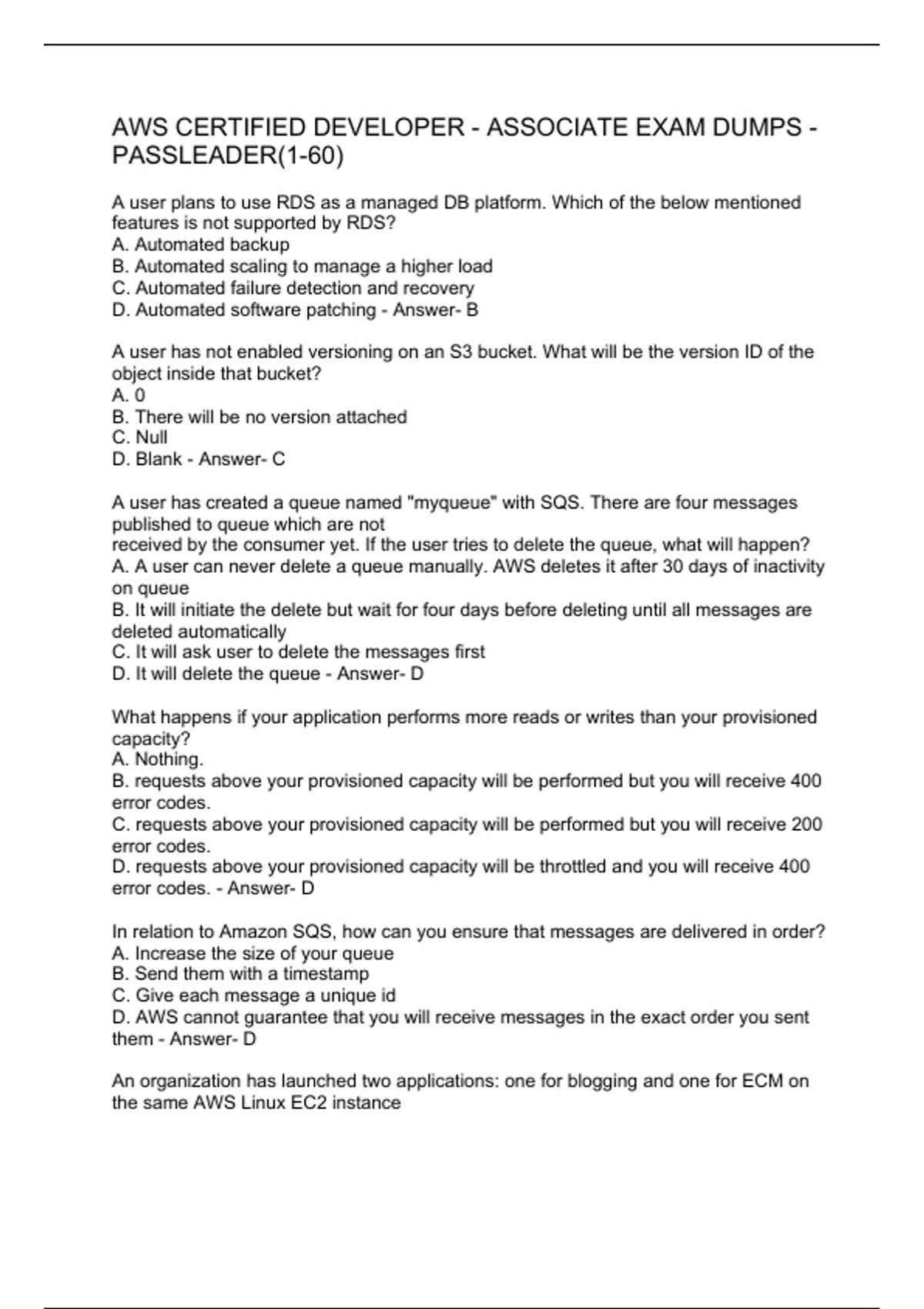 AWS CERTIFIED DEVELOPER - ASSOCIATE EXAM DUMPS - PASSLEADER(1-60)

A user plans to use RDS as a managed DB platform. Which of the below mentioned features is not supported by RDS?
A. Automated backup
B. Automated scaling to manage a higher load
C. Automated failure detection and recovery
D. Automated software patching - Answer- B

A user has not enabled versioning on an S3 bucket. What will be the version ID of the object inside that bucket?
A. 0
B. There will be no version attached
C. Null
D. Blank - Answer- C

A user has created a queue named "myqueue" with SQS. There are four messages published to queue which are not
received by the consumer yet. If the user tries to delete the queue, what will happen?
A. A user can never delete a queue manually. AWS deletes it after 30 days of inactivity on queue
B. It will initiate the delete but wait for four days before deleting until all messages are deleted automatically
C. It will ask user to delete the messages first
D. It will delete the queue - Answer- D

What happens if your application performs more reads or writes than your provisioned capacity?
A. Nothing.
B. requests above your provisioned capacity will be performed but you will receive 400 error codes.
C. requests above your provisioned capacity will be performed but you will receive 200 error codes.
D. requests above your provisioned capacity will be throttled and you will receive 400 error codes. - Answer- D

In relation to Amazon SQS, how can you ensure that messages are delivered in order?
A. Increase the size of your queue
B. Send them with a timestamp
C. Give each message a unique id
D. AWS cannot guarantee that you will receive messages in the exact order you sent them - Answer- D

An organization has launched two applications: one for blogging and one for ECM on the same AWS Linux EC2 instance